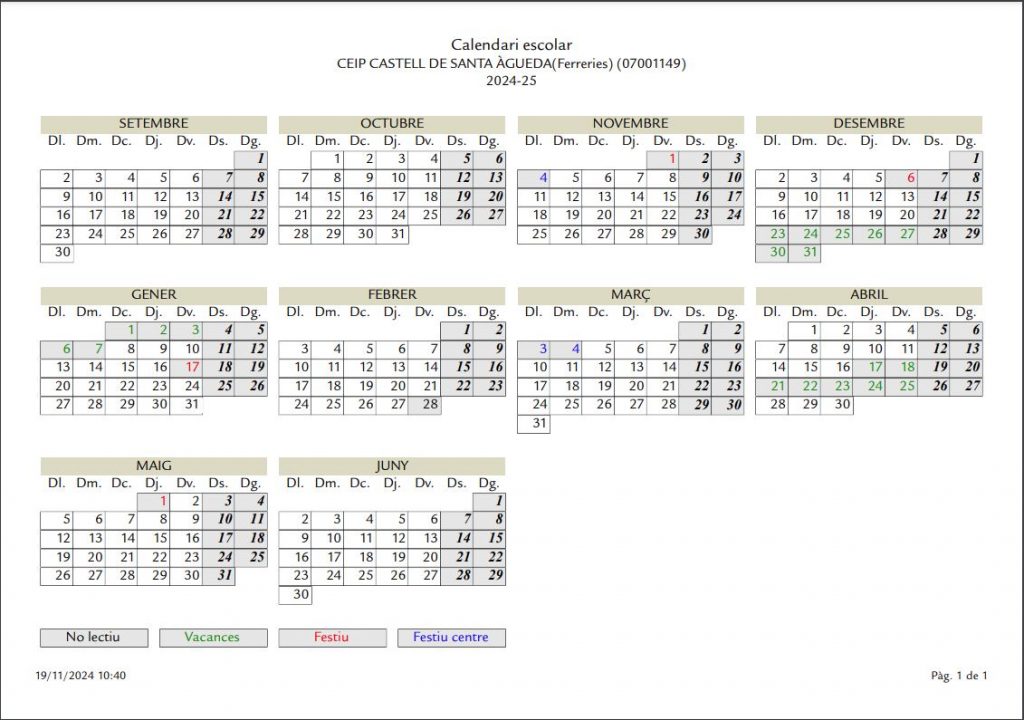 Calendari escolar
CEIP CASTELL DE SANTA ÀGUEDA(Ferreries) (07001149)
2024-25

SETEMBRE

| Dl. | Dm. | Dc. | Dj. | Dv. | Ds. | Dg. |
|---|---|---|---|---|---|---|
| | | | | | | 1 |
| 2 | 3 | 4 | 5 | 6 | 7 | 8 |
| 9 | 10 | 11 | 12 | 13 | 14 | 15 |
| 16 | 17 | 18 | 19 | 20 | 21 | 22 |
| 23 | 24 | 25 | 26 | 27 | 28 | 29 |
| 30 | | | | | | |

OCTUBRE

| Dl. | Dm. | Dc. | Dj. | Dv. | Ds. | Dg. |
|---|---|---|---|---|---|---|
| | 1 | 2 | 3 | 4 | 5 | 6 |
| 7 | 8 | 9 | 10 | 11 | 12 | 13 |
| 14 | 15 | 16 | 17 | 18 | 19 | 20 |
| 21 | 22 | 23 | 24 | 25 | 26 | 27 |
| 28 | 29 | 30 | 31 | | | |

NOVEMBRE

| Dl. | Dm. | Dc. | Dj. | Dv. | Ds. | Dg. |
|---|---|---|---|---|---|---|
| | | | | 1 | 2 | 3 |
| 4 | 5 | 6 | 7 | 8 | 9 | 10 |
| 11 | 12 | 13 | 14 | 15 | 16 | 17 |
| 18 | 19 | 20 | 21 | 22 | 23 | 24 |
| 25 | 26 | 27 | 28 | 29 | 30 | |

DESEMBRE

| Dl. | Dm. | Dc. | Dj. | Dv. | Ds. | Dg. |
|---|---|---|---|---|---|---|
| | | | | | | 1 |
| 2 | 3 | 4 | 5 | 6 | 7 | 8 |
| 9 | 10 | 11 | 12 | 13 | 14 | 15 |
| 16 | 17 | 18 | 19 | 20 | 21 | 22 |
| 23 | 24 | 25 | 26 | 27 | 28 | 29 |
| 30 | 31 | | | | | |

GENER

| Dl. | Dm. | Dc. | Dj. | Dv. | Ds. | Dg. |
|---|---|---|---|---|---|---|
| | | 1 | 2 | 3 | 4 | 5 |
| 6 | 7 | 8 | 9 | 10 | 11 | 12 |
| 13 | 14 | 15 | 16 | 17 | 18 | 19 |
| 20 | 21 | 22 | 23 | 24 | 25 | 26 |
| 27 | 28 | 29 | 30 | 31 | | |

FEBRER

| Dl. | Dm. | Dc. | Dj. | Dv. | Ds. | Dg. |
|---|---|---|---|---|---|---|
| | | | | | 1 | 2 |
| 3 | 4 | 5 | 6 | 7 | 8 | 9 |
| 10 | 11 | 12 | 13 | 14 | 15 | 16 |
| 17 | 18 | 19 | 20 | 21 | 22 | 23 |
| 24 | 25 | 26 | 27 | 28 | | |

MARÇ

| Dl. | Dm. | Dc. | Dj. | Dv. | Ds. | Dg. |
|---|---|---|---|---|---|---|
| | | | | | 1 | 2 |
| 3 | 4 | 5 | 6 | 7 | 8 | 9 |
| 10 | 11 | 12 | 13 | 14 | 15 | 16 |
| 17 | 18 | 19 | 20 | 21 | 22 | 23 |
| 24 | 25 | 26 | 27 | 28 | 29 | 30 |
| 31 | | | | | | |

ABRIL

| Dl. | Dm. | Dc. | Dj. | Dv. | Ds. | Dg. |
|---|---|---|---|---|---|---|
| | 1 | 2 | 3 | 4 | 5 | 6 |
| 7 | 8 | 9 | 10 | 11 | 12 | 13 |
| 14 | 15 | 16 | 17 | 18 | 19 | 20 |
| 21 | 22 | 23 | 24 | 25 | 26 | 27 |
| 28 | 29 | 30 | | | | |

MAIG

| Dl. | Dm. | Dc. | Dj. | Dv. | Ds. | Dg. |
|---|---|---|---|---|---|---|
| | | | 1 | 2 | 3 | 4 |
| 5 | 6 | 7 | 8 | 9 | 10 | 11 |
| 12 | 13 | 14 | 15 | 16 | 17 | 18 |
| 19 | 20 | 21 | 22 | 23 | 24 | 25 |
| 26 | 27 | 28 | 29 | 30 | 31 | |

JUNY

| Dl. | Dm. | Dc. | Dj. | Dv. | Ds. | Dg. |
|---|---|---|---|---|---|---|
| | | | | | | 1 |
| 2 | 3 | 4 | 5 | 6 | 7 | 8 |
| 9 | 10 | 11 | 12 | 13 | 14 | 15 |
| 16 | 17 | 18 | 19 | 20 | 21 | 22 |
| 23 | 24 | 25 | 26 | 27 | 28 | 29 |
| 30 | | | | | | |

No lectiu   Vacances   Festiu   Festiu centre

19/11/2024 10:40
Pàg. 1 de 1